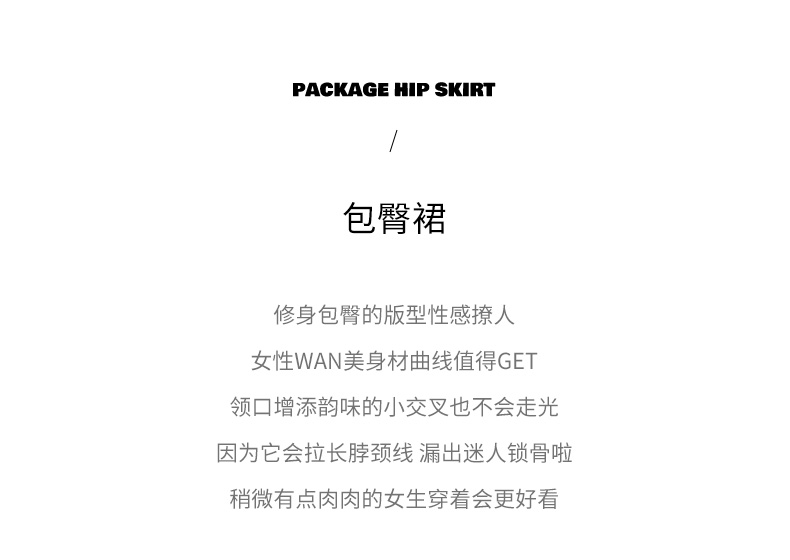 PACKAGE HIP SKIRT

/

包臀裙

修身包臀的版型性感撩人

女性WAN美身材曲线值得GET

领口增添韵味的小交叉也不会走光

因为它会拉长脖颈线 漏出迷人锁骨啦

稍微有点肉肉的女生穿着会更好看